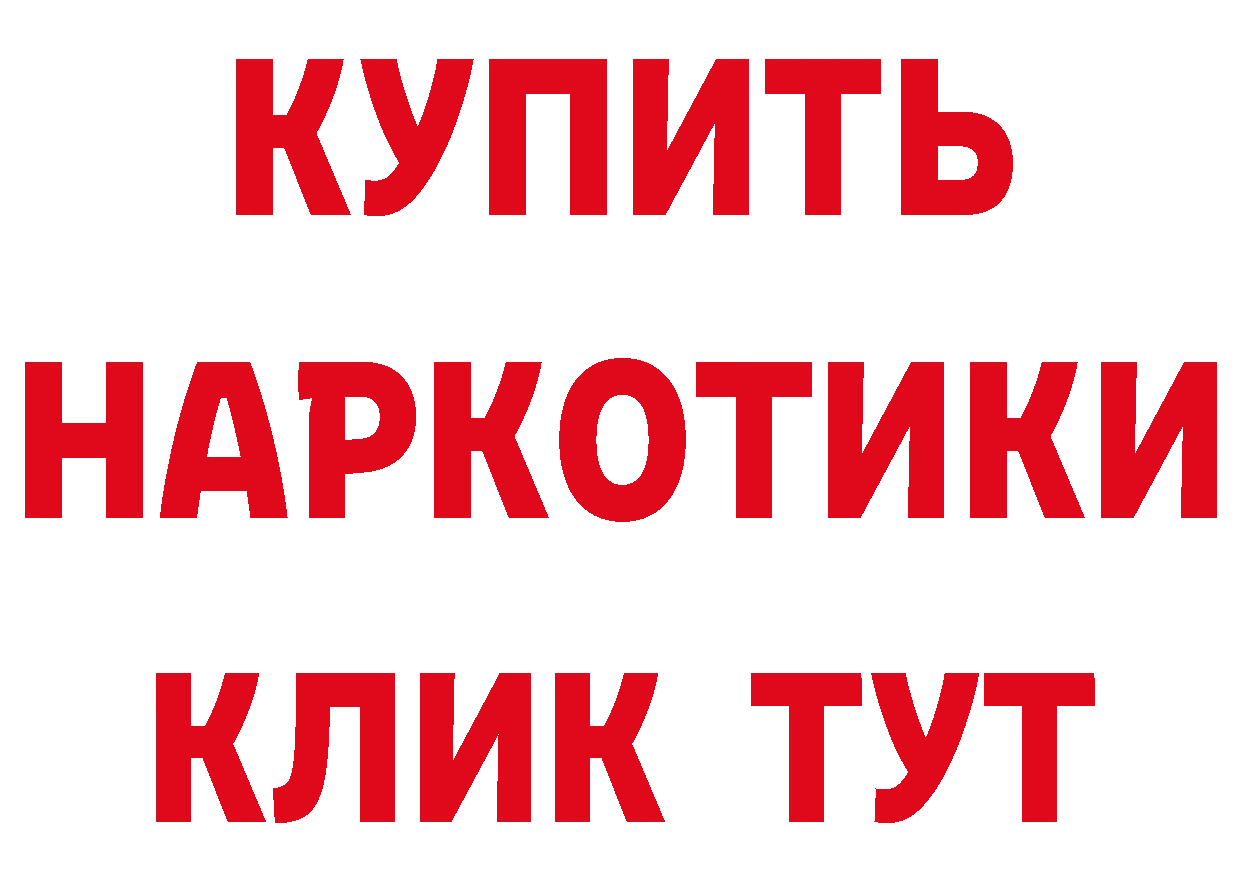 КУПИТЬ
НАРКОТИКИ
КЛИК ТУТ